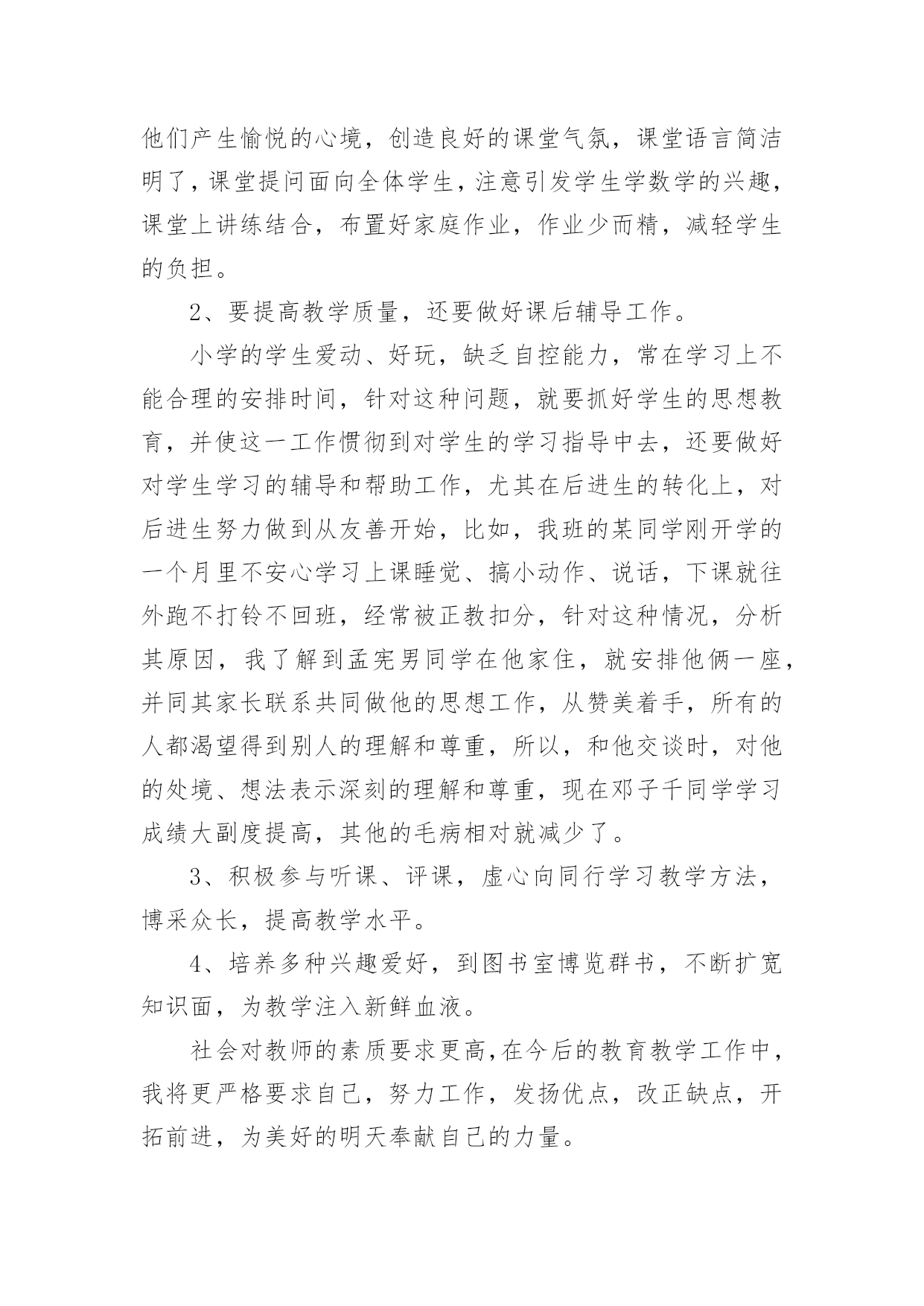 他们产生愉悦的心境，创造良好的课堂气氛，课堂语言简洁明了，课堂提问面向全体学生，注意引发学生学数学的兴趣，课堂上讲练结合，布置好家庭作业，作业少而精，减轻学生的负担。

2、要提高教学质量，还要做好课后辅导工作。

小学的学生爱动、好玩，缺乏自控能力，常在学习上不能合理的安排时间，针对这种问题，就要抓好学生的思想教育，并使这一工作惯彻到对学生的学习指导中去，还要做好对学生学习的辅导和帮助工作，尤其在后进生的转化上，对后进生努力做到从友善开始，比如，我班的某同学刚开学的一个月里不安心学习上课睡觉、搞小动作、说话，下课就往外跑不打铃不回班，经常被正教扣分，针对这种情况，分析其原因，我了解到孟宪男同学在他家住，就安排他俩一座，并同其家长联系共同做他的思想工作，从赞美着手，所有的人都渴望得到别人的理解和尊重，所以，和他交谈时，对他的处境、想法表示深刻的理解和尊重，现在邓子千同学学习成绩大副度提高，其他的毛病相对就减少了。

3、积极参与听课、评课，虚心向同行学习教学方法，博采众长，提高教学水平。

4、培养多种兴趣爱好，到图书室博览群书，不断扩宽知识面，为教学注入新鲜血液。

社会对教师的素质要求更高，在今后的教育教学工作中，我将更严格要求自己，努力工作，发扬优点，改正缺点，开拓前进，为美好的明天奉献自己的力量。